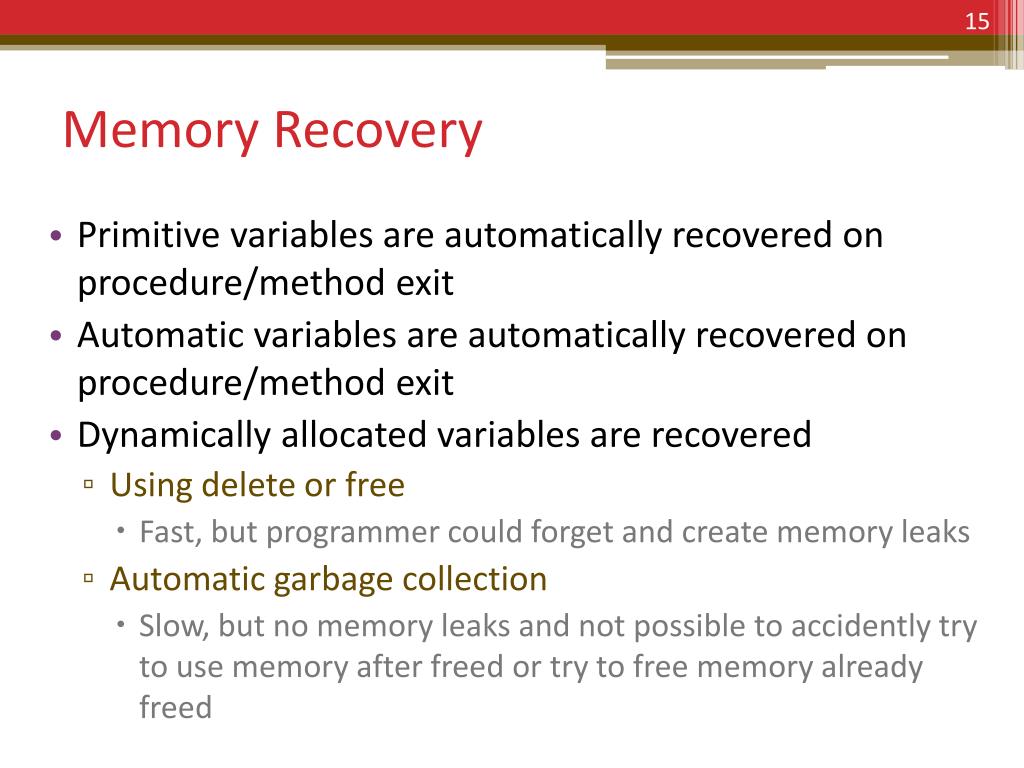 15

Memory Recovery

• Primitive variables are automatically recovered on procedure/method exit
• Automatic variables are automatically recovered on procedure/method exit
• Dynamically allocated variables are recovered
▫ Using delete or free
• Fast, but programmer could forget and create memory leaks
▫ Automatic garbage collection
• Slow, but no memory leaks and not possible to accidently try to use memory after freed or try to free memory already freed